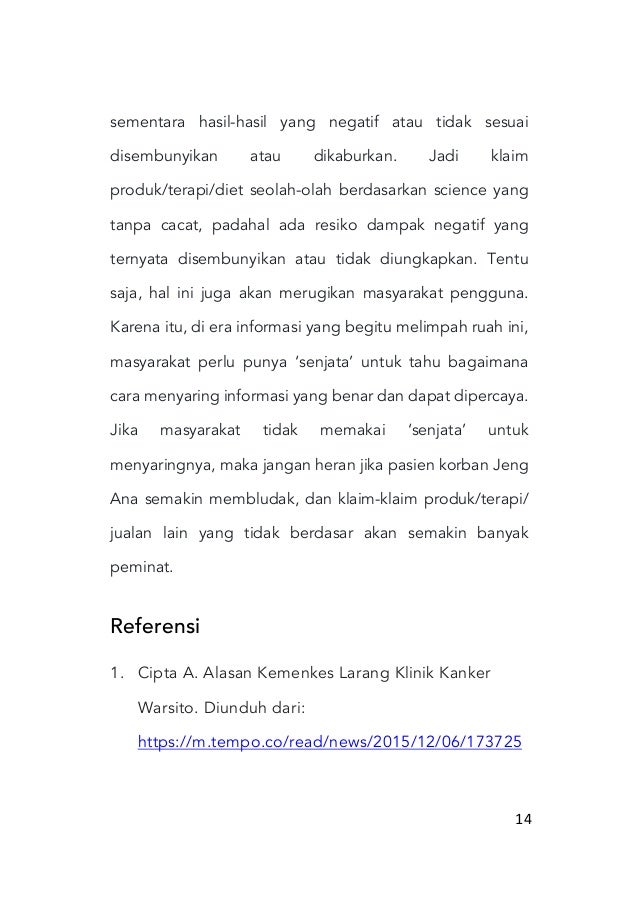 sementara hasil-hasil yang negatif atau tidak sesuai disembunyikan atau dikaburkan. Jadi klaim produk/terapi/diet seolah-olah berdasarkan science yang tanpa cacat, padahal ada resiko dampak negatif yang ternyata disembunyikan atau tidak diungkapkan. Tentu saja, hal ini juga akan merugikan masyarakat pengguna. Karena itu, di era informasi yang begitu melimpah ruah ini, masyarakat perlu punya 'senjata' untuk tahu bagaimana cara menyaring informasi yang benar dan dapat dipercaya. Jika masyarakat tidak memakai 'senjata' untuk menyaringnya, maka jangan heran jika pasien korban Jeng Ana semakin membludak, dan klaim-klaim produk/terapi/ jualan lain yang tidak berdasar akan semakin banyak peminat.

Referensi

1. Cipta A. Alasan Kemenkes Larang Klinik Kanker Warsito. Diunduh dari: https://m.tempo.co/read/news/2015/12/06/173725

14